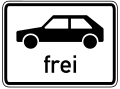 frei